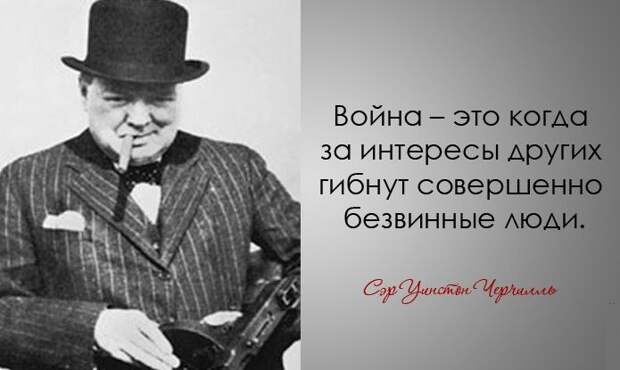 Война – это когда за интересы других гибнут совершенно безвинные люди.

Сэр Уинстон Черчилль